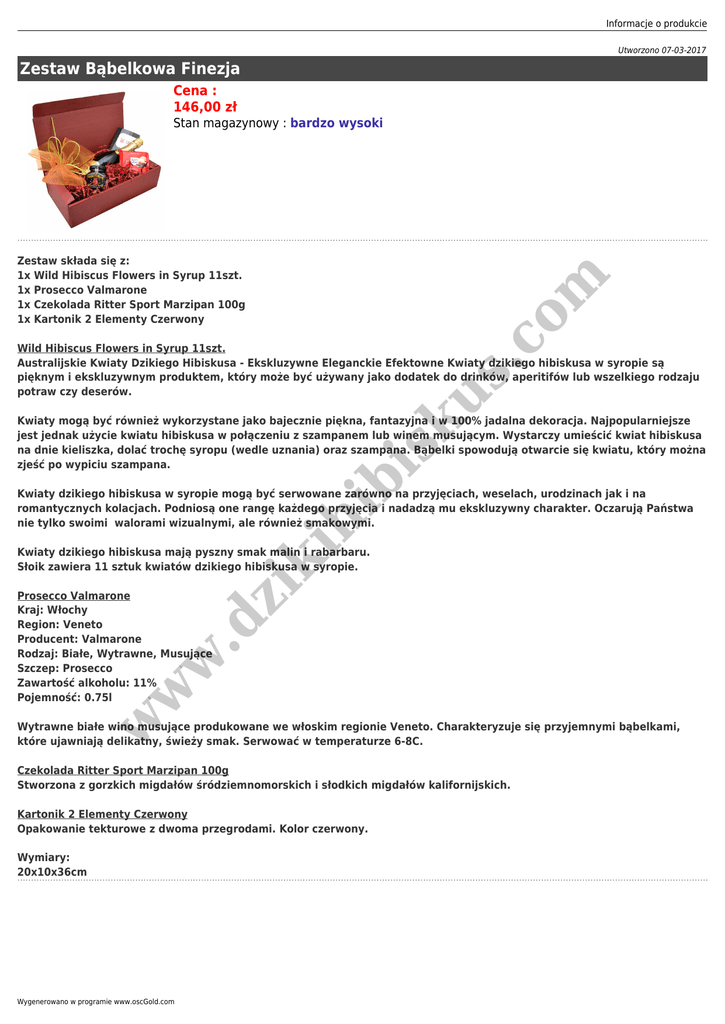 Informacje o produkcie

Utworzono 07-03-2017

Zestaw Bąbelkowa Finezja

Cena :
146,00 zł
Stan magazynowy : bardzo wysoki

Zestaw składa się z:
1x Wild Hibiscus Flowers in Syrup 11szt.
1x Prosecco Valmarone
1x Czekolada Ritter Sport Marzipan 100g
1x Kartonik 2 Elementy Czerwony

Wild Hibiscus Flowers in Syrup 11szt.
Australijskie Kwiaty Dzikiego Hibiskusa - Ekskluzywne Eleganckie Efektowne Kwiaty dzikiego hibiskusa w syropie są pięknym i ekskluzywnym produktem, który może być używany jako dodatek do drinków, aperitifów lub wszelkiego rodzaju potraw czy deserów.

Kwiaty mogą być również wykorzystane jako bajecznie piękna, fantazyjna i w 100% jadalna dekoracja. Najpopularniejsze jest jednak użycie kwiatu hibiskusa w połączeniu z szampanem lub winem musującym. Wystarczy umieścić kwiat hibiskusa na dnie kieliszka, dolać trochę syropu (wedle uznania) oraz szampana. Bąbelki spowodują otwarcie się kwiatu, który można zjeść po wypiciu szampana.

Kwiaty dzikiego hibiskusa w syropie mogą być serwowane zarówno na przyjęciach, weselach, urodzinach jak i na romantycznych kolacjach. Podniosą one rangę każdego przyjęcia i nadadzą mu ekskluzywny charakter. Oczarują Państwa nie tylko swoimi walorami wizualnymi, ale również smakowymi.

Kwiaty dzikiego hibiskusa mają pyszny smak malin i rabarbaru.
Słoik zawiera 11 sztuk kwiatów dzikiego hibiskusa w syropie.

Prosecco Valmarone
Kraj: Włochy
Region: Veneto
Producent: Valmarone
Rodzaj: Białe, Wytrawne, Musujące
Szczep: Prosecco
Zawartość alkoholu: 11%
Pojemność: 0.75l

Wytrawne białe wino musujące produkowane we włoskim regionie Veneto. Charakteryzuje się przyjemnymi bąbelkami, które ujawniają delikatny, świeży smak. Serwować w temperaturze 6-8C.

Czekolada Ritter Sport Marzipan 100g
Stworzona z gorzkich migdałów śródziemnomorskich i słodkich migdałów kalifornijskich.

Kartonik 2 Elementy Czerwony
Opakowanie tekturowe z dwoma przegrodami. Kolor czerwony.

Wymiary:
20x10x36cm

www.dzikihibiskus.com

Wygenerowano w programie www.oscGold.com